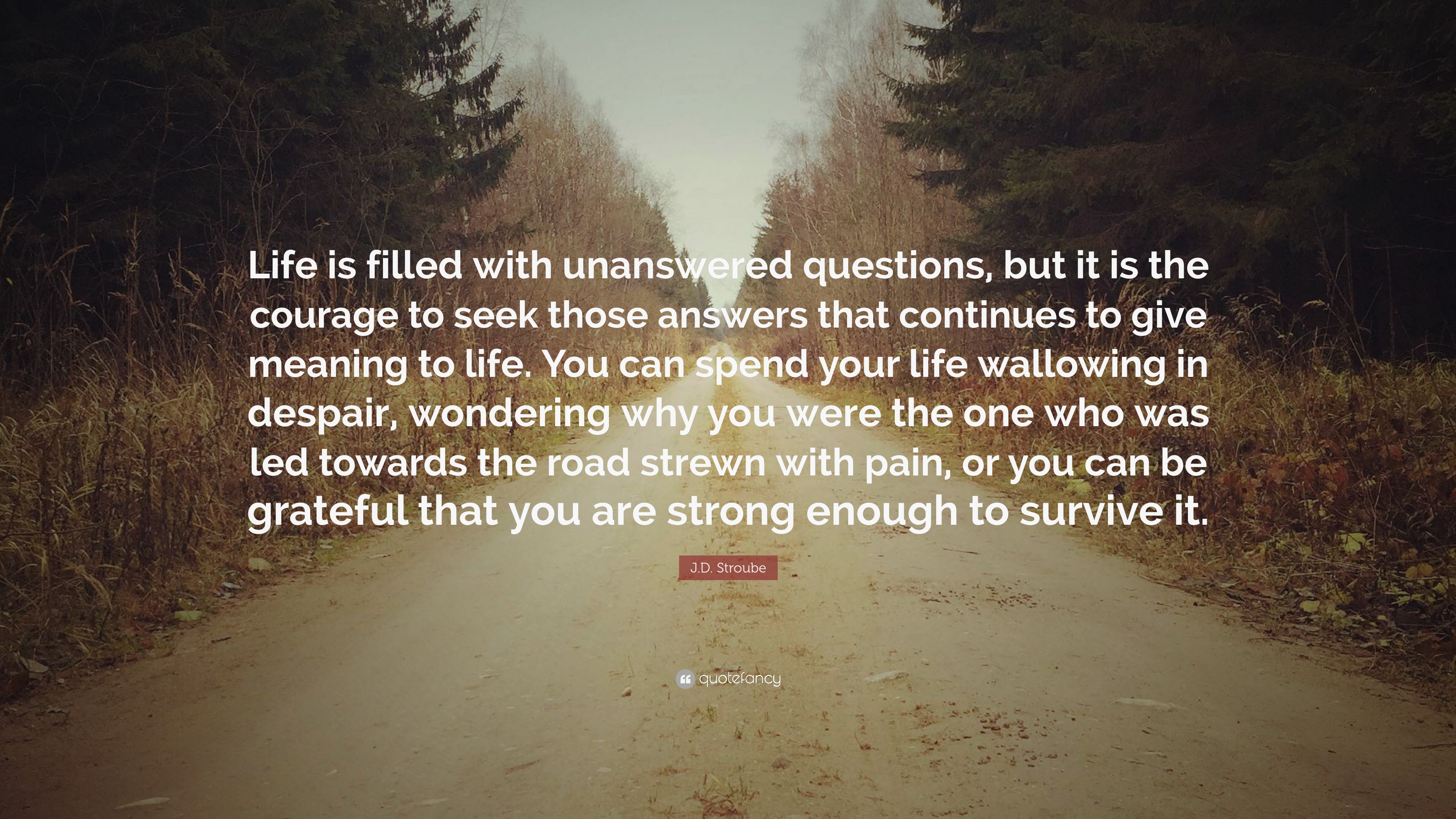 Life is filled with unanswered questions, but it is the courage to seek those answers that continues to give meaning to life. You can spend your life wallowing in despair, wondering why you were the one who was led towards the road strewn with pain, or you can be grateful that you are strong enough to survive it.

J.D. Stroube

quotefancy